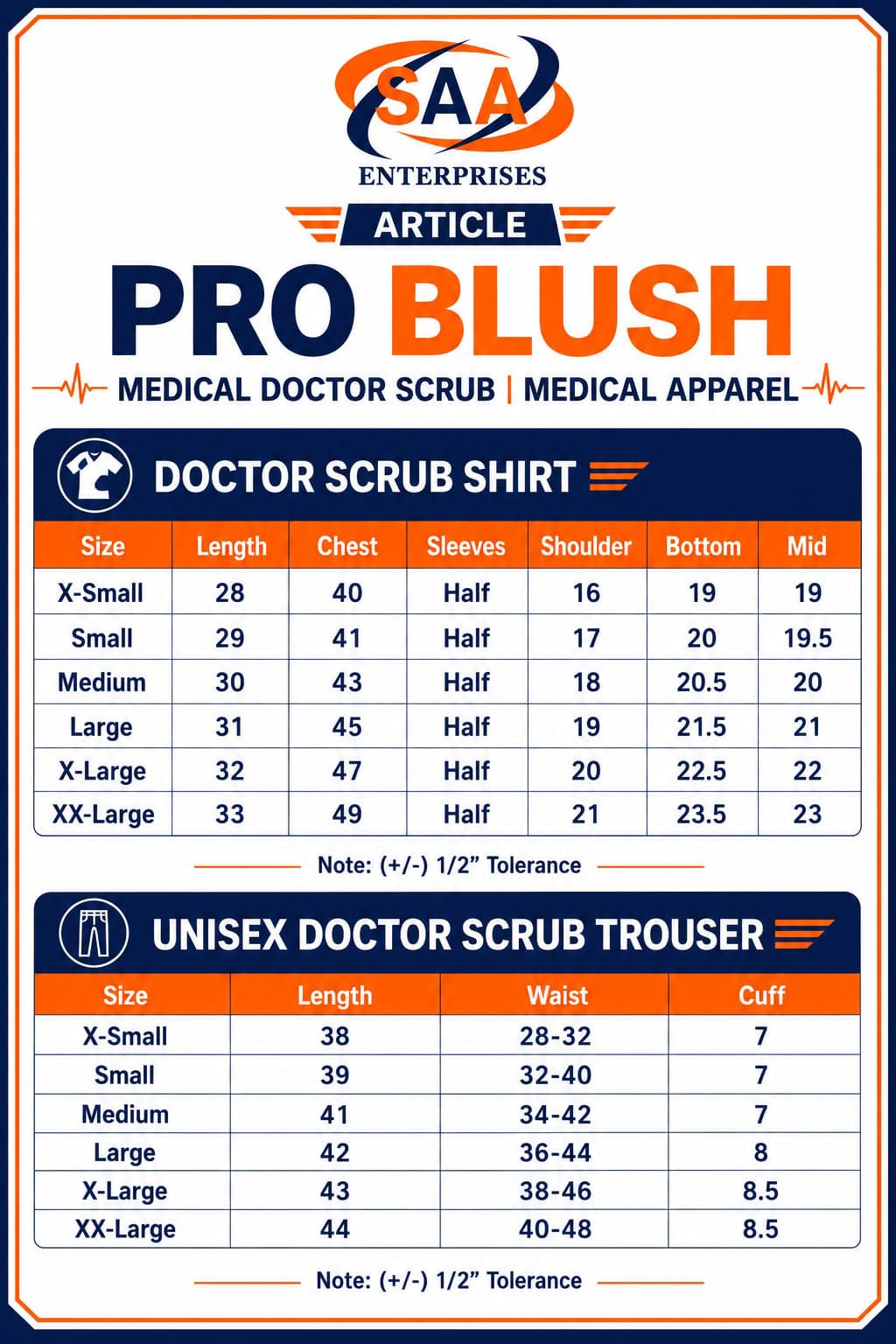 SAA

ENTERPRISES

ARTICLE

PRO BLUSH

MEDICAL DOCTOR SCRUB | MEDICAL APPAREL

DOCTOR SCRUB SHIRT

| Size | Length | Chest | Sleeves | Shoulder | Bottom | Mid |
|---|---|---|---|---|---|---|
| X-Small | 28 | 40 | Half | 16 | 19 | 19 |
| Small | 29 | 41 | Half | 17 | 20 | 19.5 |
| Medium | 30 | 43 | Half | 18 | 20.5 | 20 |
| Large | 31 | 45 | Half | 19 | 21.5 | 21 |
| X-Large | 32 | 47 | Half | 20 | 22.5 | 22 |
| XX-Large | 33 | 49 | Half | 21 | 23.5 | 23 |

Note: (+/-) 1/2" Tolerance

UNISEX DOCTOR SCRUB TROUSER

| Size | Length | Waist | Cuff |
|---|---|---|---|
| X-Small | 38 | 28-32 | 7 |
| Small | 39 | 32-40 | 7 |
| Medium | 41 | 34-42 | 7 |
| Large | 42 | 36-44 | 8 |
| X-Large | 43 | 38-46 | 8.5 |
| XX-Large | 44 | 40-48 | 8.5 |

Note: (+/-) 1/2" Tolerance